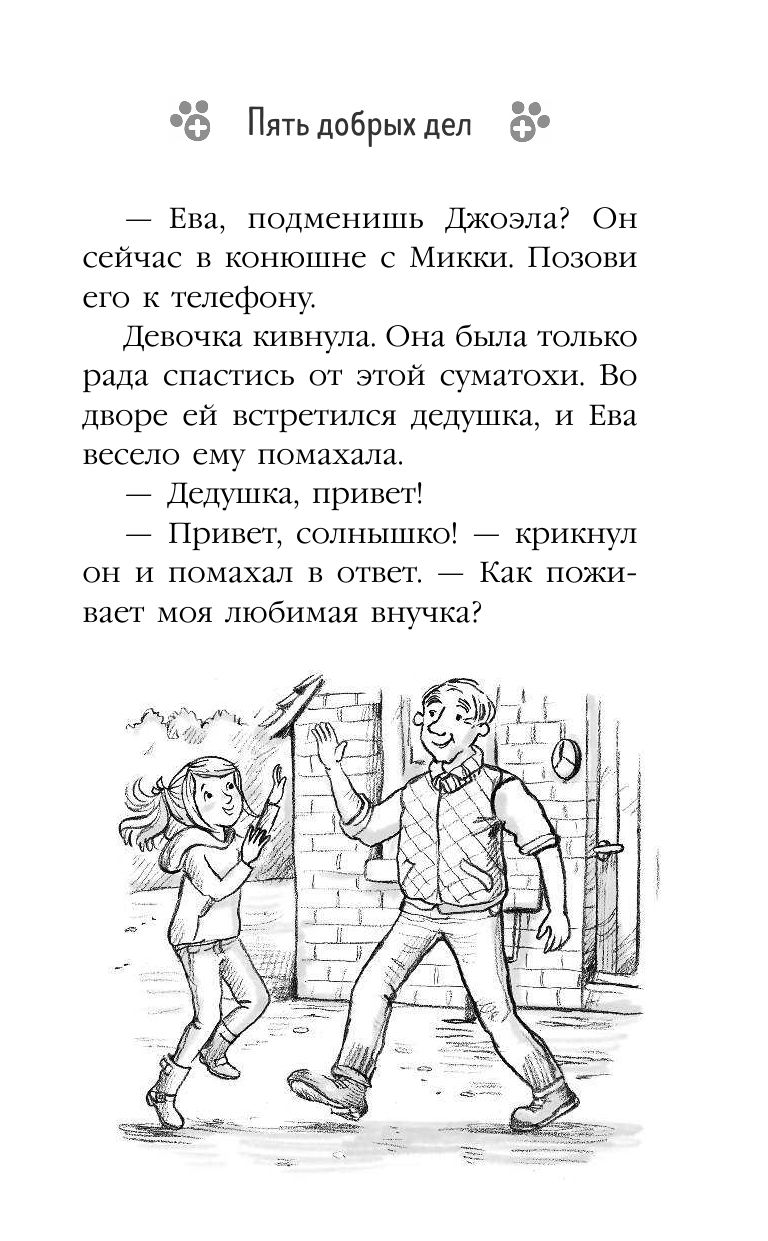 Пять добрых дел

— Ева, подменишь Джоэла? Он сейчас в конюшне с Микки. Позови его к телефону.

Девочка кивнула. Она была только рада спастись от этой суматохи. Во дворе ей встретился дедушка, и Ева весело ему помахала.

— Дедушка, привет!

— Привет, солнышко! — крикнул он и помахал в ответ. — Как поживает моя любимая внучка?